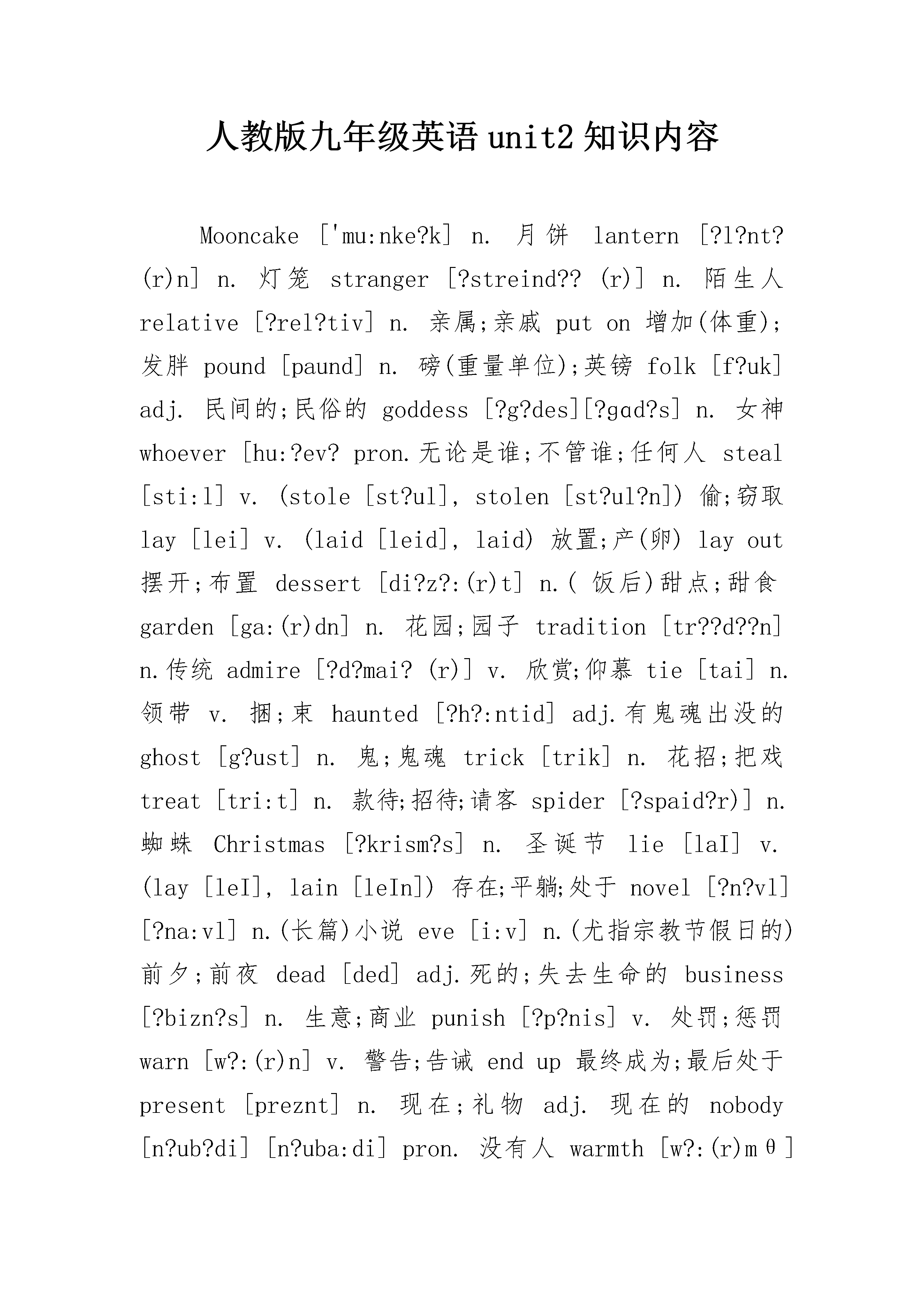 人教版九年级英语unit2知识内容

Mooncake ['mu:nke?k] n. 月饼 lantern [?l?nt?(r)n] n. 灯笼 stranger [?streind?? (r)] n. 陌生人 relative [?rel?tiv] n. 亲属;亲戚 put on 增加(体重);发胖 pound [paund] n. 磅(重量单位);英镑 folk [f?uk] adj. 民间的;民俗的 goddess [?g?des][?gɑd?s] n. 女神 whoever [hu:?ev? pron.无论是谁;不管谁;任何人 steal [sti:l] v. (stole [st?ul], stolen [st?ul?n]) 偷;窃取 lay [lei] v. (laid [leid], laid) 放置;产(卵) lay out 摆开;布置 dessert [di?z?:(r)t] n.( 饭后)甜点;甜食 garden [ga:(r)dn] n. 花园;园子 tradition [tr??d??n] n.传统 admire [?d?mai? (r)] v. 欣赏;仰慕 tie [tai] n. 领带 v. 捆;束 haunted [?h?:ntid] adj.有鬼魂出没的 ghost [g?ust] n. 鬼;鬼魂 trick [trik] n. 花招;把戏 treat [tri:t] n. 款待;招待;请客 spider [?spaid?r)] n. 蜘蛛 Christmas [?krism?s] n. 圣诞节 lie [laI] v. (lay [leI], lain [leIn]) 存在;平躺;处于 novel [?n?vl] [?na:vl] n.(长篇)小说 eve [i:v] n.(尤指宗教节假日的)前夕;前夜 dead [ded] adj.死的;失去生命的 business [?bizn?s] n. 生意;商业 punish [?p?nis] v. 处罚;惩罚 warn [w?:(r)n] v. 警告;告诫 end up 最终成为;最后处于 present [preznt] n. 现在;礼物 adj. 现在的 nobody [n?ub?di] [n?uba:di] pron. 没有人 warmth [w?:(r)mθ]